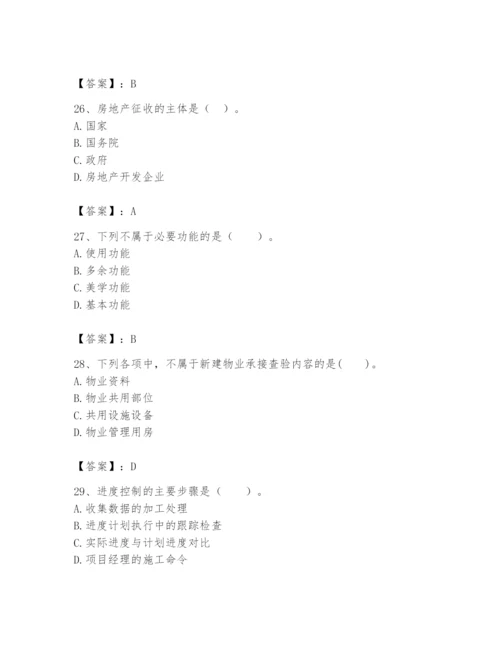 【答案】：B

26、房地产征收的主体是（ ）。
A. 国家
B. 国务院
C. 政府
D. 房地产开发企业

【答案】：A

27、下列不属于必要功能的是（　　）。
A. 使用功能
B. 多余功能
C. 美学功能
D. 基本功能

【答案】：B

28、下列各项中，不属于新建物业承接查验内容的是(　　)。
A. 物业资料
B. 物业共用部位
C. 共用设施设备
D. 物业管理用房

【答案】：D

29、进度控制的主要步骤是（　　）。
A. 收集数据的加工处理
B. 进度计划执行中的跟踪检查
C. 实际进度与计划进度对比
D. 项目经理的施工命令